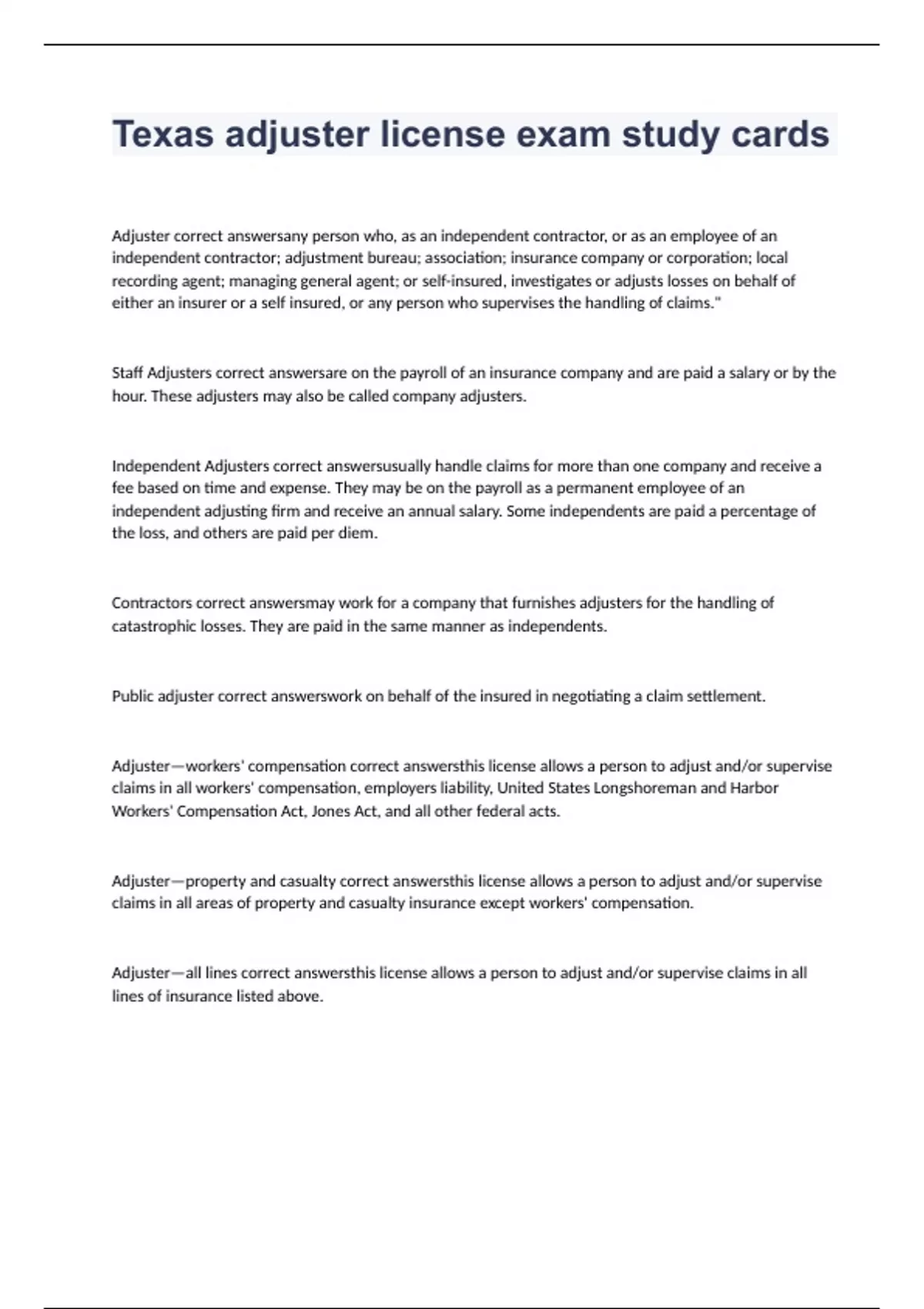 Texas adjuster license exam study cards

Adjuster correct answersany person who, as an independent contractor, or as an employee of an independent contractor; adjustment bureau; association; insurance company or corporation; local recording agent; managing general agent; or self-insured, investigates or adjusts losses on behalf of either an insurer or a self insured, or any person who supervises the handling of claims."

Staff Adjusters correct answersare on the payroll of an insurance company and are paid a salary or by the hour. These adjusters may also be called company adjusters.

Independent Adjusters correct answersusually handle claims for more than one company and receive a fee based on time and expense. They may be on the payroll as a permanent employee of an independent adjusting firm and receive an annual salary. Some independents are paid a percentage of the loss, and others are paid per diem.

Contractors correct answersmay work for a company that furnishes adjusters for the handling of catastrophic losses. They are paid in the same manner as independents.

Public adjuster correct answerswork on behalf of the insured in negotiating a claim settlement.

Adjuster—workers' compensation correct answersthis license allows a person to adjust and/or supervise claims in all workers' compensation, employers liability, United States Longshoreman and Harbor Workers' Compensation Act, Jones Act, and all other federal acts.

Adjuster—property and casualty correct answersthis license allows a person to adjust and/or supervise claims in all areas of property and casualty insurance except workers' compensation.

Adjuster—all lines correct answersthis license allows a person to adjust and/or supervise claims in all lines of insurance listed above.